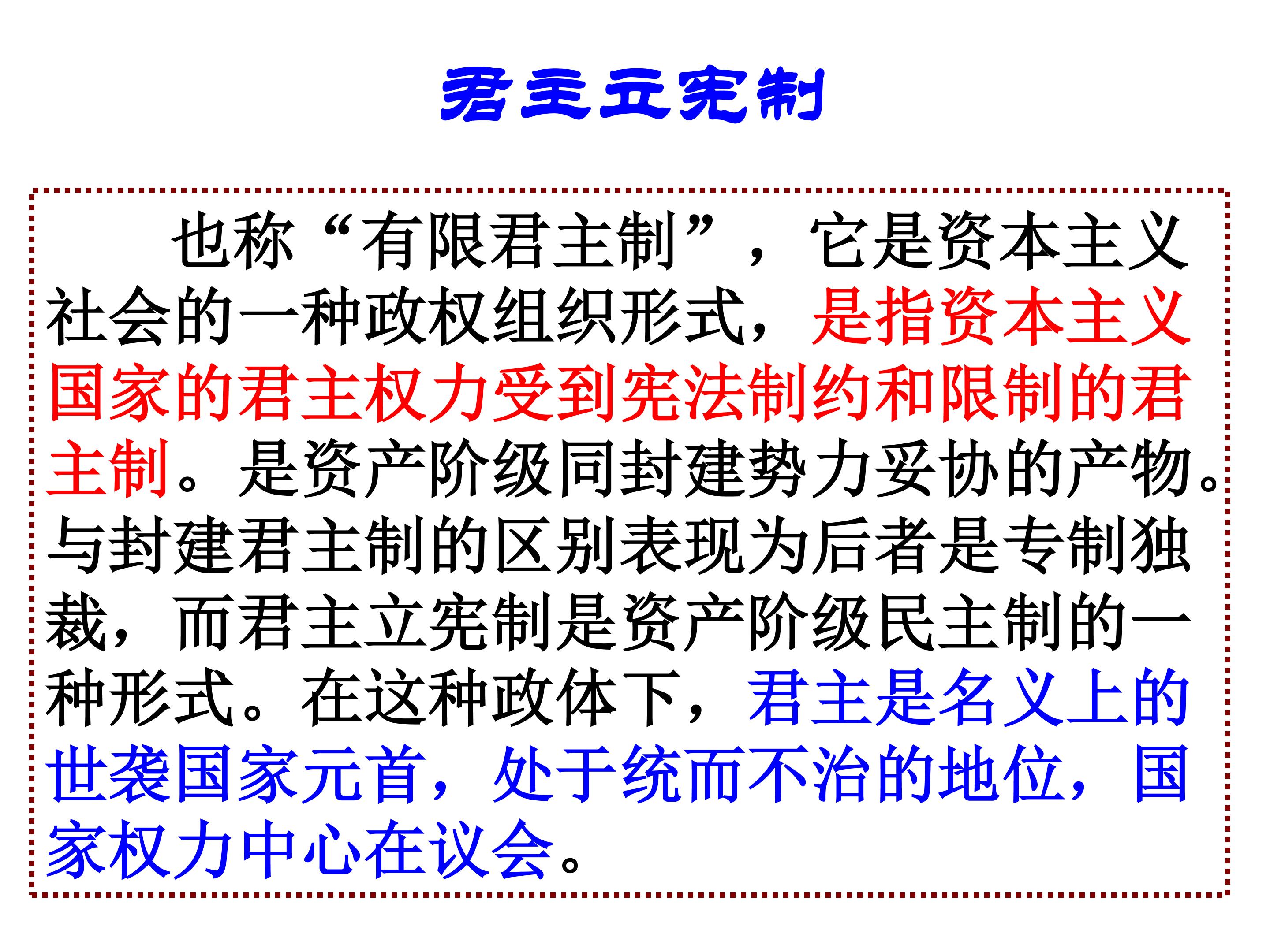 君主立宪制

也称“有限君主制”，它是资本主义社会的一种政权组织形式，是指资本主义国家的君主权力受到宪法制约和限制的君主制。是资产阶级同封建势力妥协的产物。与封建君主制的区别表现为后者是专制独裁，而君主立宪制是资产阶级民主制的一种形式。在这种政体下，君主是名义上的世袭国家元首，处于统而不治的地位，国家权力中心在议会。